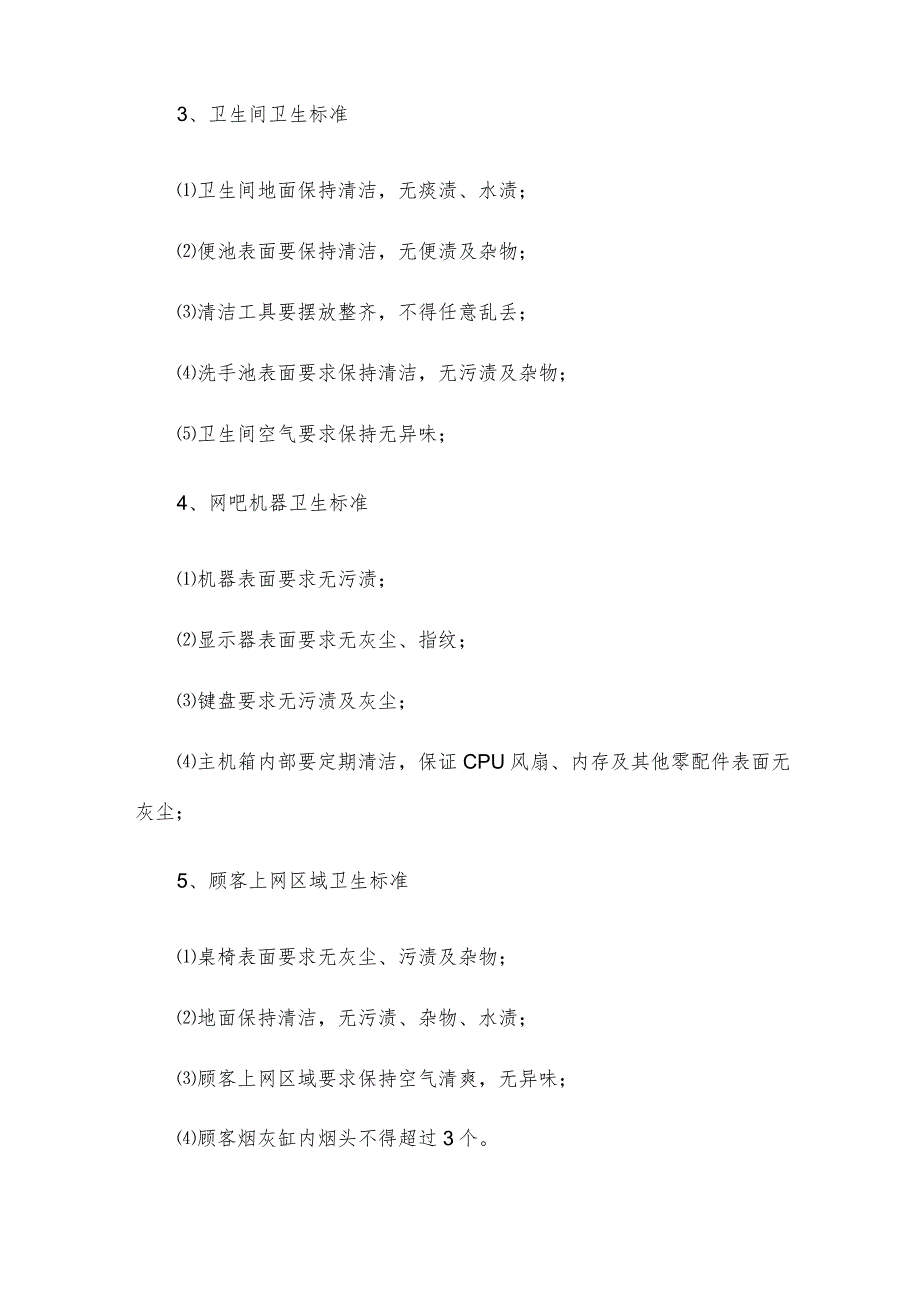 3、卫生间卫生标准

⑴卫生间地面保持清洁，无痰渍、水渍；

⑵便池表面要保持清洁，无便渍及杂物；

⑶清洁工具要摆放整齐，不得任意乱丢；

⑷洗手池表面要求保持清洁，无污渍及杂物；

⑸卫生间空气要求保持无异味；

4、网吧机器卫生标准

⑴机器表面要求无污渍；

⑵显示器表面要求无灰尘、指纹；

⑶键盘要求无污渍及灰尘；

⑷主机箱内部要定期清洁，保证CPU风扇、内存及其他零配件表面无灰尘；

5、顾客上网区域卫生标准

⑴桌椅表面要求无灰尘、污渍及杂物；

⑵地面保持清洁，无污渍、杂物、水渍；

⑶顾客上网区域要求保持空气清爽，无异味；

⑷顾客烟灰缸内烟头不得超过3个。